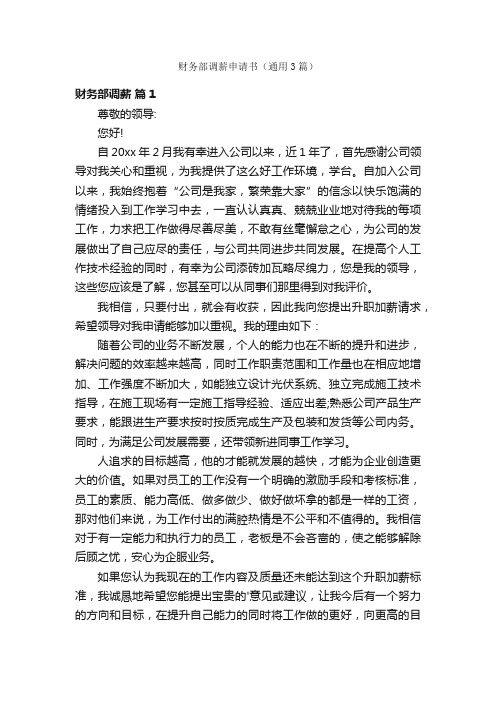 财务部调薪申请书（通用3篇）

财务部调薪 篇1

尊敬的领导:

您好!

自20xx年2月我有幸进入公司以来，近1年了，首先感谢公司领导对我关心和重视，为我提供了这么好工作环境，学台。自加入公司以来，我始终抱着“公司是我家，繁荣靠大家”的信念以快乐饱满的情绪投入到工作学习中去，一直认认真真、兢兢业业地对待我的每项工作，力求把工作做得尽善尽美，不敢有丝毫懈怠之心，为公司的发展做出了自己应尽的责任，与公司共同进步共同发展。在提高个人工作技术经验的同时，有幸为公司添砖加瓦略尽绵力，您是我的领导，这些您应该是了解，您甚至可以从同事们那里得到对我评价。

我相信，只要付出，就会有收获，因此我向您提出升职加薪请求，希望领导对我申请能够加以重视。我的理由如下：

随着公司的业务不断发展，个人的能力也在不断的提升和进步，解决问题的效率越来越高，同时工作职责范围和工作量也在相应地增加、工作强度不断加大，如能独立设计光伏系统、独立完成施工技术指导，在施工现场有一定施工指导经验、适应出差;熟悉公司产品生产要求，能跟进生产要求按时按质完成生产及包装和发货等公司内务。同时，为满足公司发展需要，还带领新进同事工作学习。

人追求的目标越高，他的才能就发展的越快，才能为企业创造更大的价值。如果对员工的工作没有一个明确的激励手段和考核标准，员工的素质、能力高低、做多做少、做好做坏拿的都是一样的工资，那对他们来说，为工作付出的满腔热情是不公平和不值得的。我相信对于有一定能力和执行力的员工，老板是不会吝啬的，使之能够解除后顾之忧，安心为企服业务。

如果您认为我现在的工作内容及质量还未能达到这个升职加薪标准，我诚恳地希望您能提出宝贵的'意见或建议，让我今后有一个努力的方向和目标，在提升自己能力的同时将工作做的更好，向更高的目